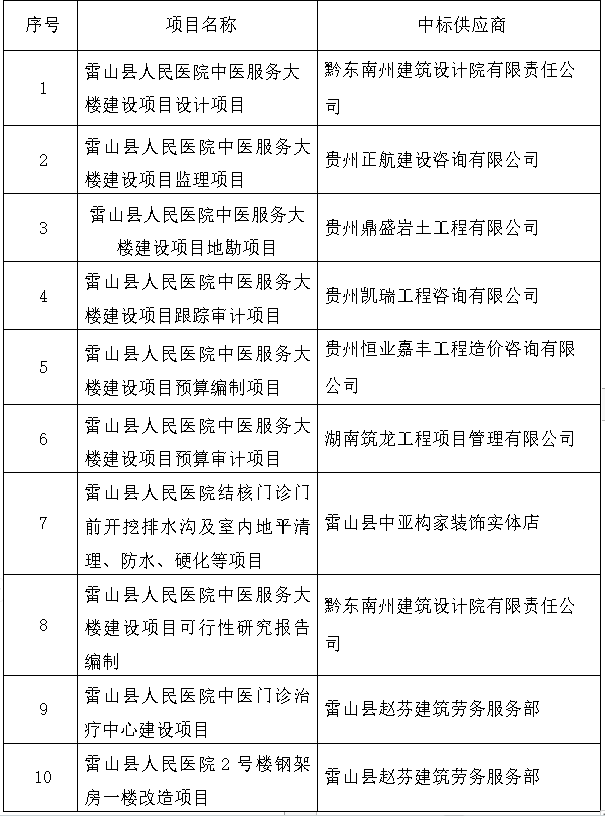 | 序号 | 项目名称 | 中标供应商 |
|---|---|---|
| 1 | 雷山县人民医院中医服务大楼建设项目设计项目 | 黔东南州建筑设计院有限责任公司 |
| 2 | 雷山县人民医院中医服务大楼建设项目监理项目 | 贵州正航建设咨询有限公司 |
| 3 | 雷山县人民医院中医服务大楼建设项目地勘项目 | 贵州鼎盛岩土工程有限公司 |
| 4 | 雷山县人民医院中医服务大楼建设项目跟踪审计项目 | 贵州凯瑞工程咨询有限公司 |
| 5 | 雷山县人民医院中医服务大楼建设项目预算编制项目 | 贵州恒业嘉丰工程造价咨询有限公司 |
| 6 | 雷山县人民医院中医服务大楼建设项目预算审计项目 | 湖南筑龙工程项目管理有限公司 |
| 7 | 雷山县人民医院结核门诊门前开挖排水沟及室内地平清理、防水、硬化等项目 | 雷山县中亚构家装饰实体店 |
| 8 | 雷山县人民医院中医服务大楼建设项目可行性研究报告编制 | 黔东南州建筑设计院有限责任公司 |
| 9 | 雷山县人民医院中医门诊治疗中心建设项目 | 雷山县赵芬建筑劳务服务部 |
| 10 | 雷山县人民医院 2 号楼钢架房一楼改造项目 | 雷山县赵芬建筑劳务服务部 |